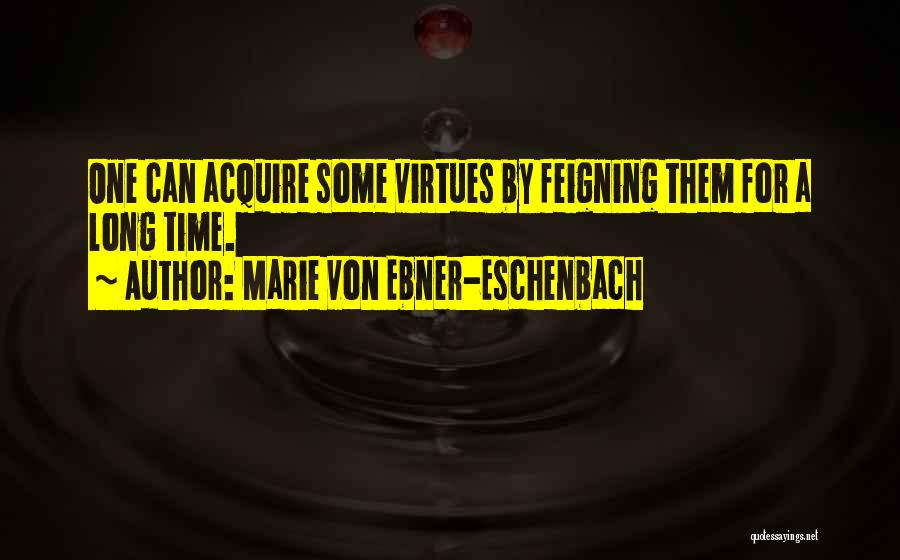 ONE CAN ACQUIRE SOME VIRTUES BY FEIGNING THEM FOR A LONG TIME.

~ AUTHOR: MARIE VON EBNER-ESCHENBACH

quotessayings.net